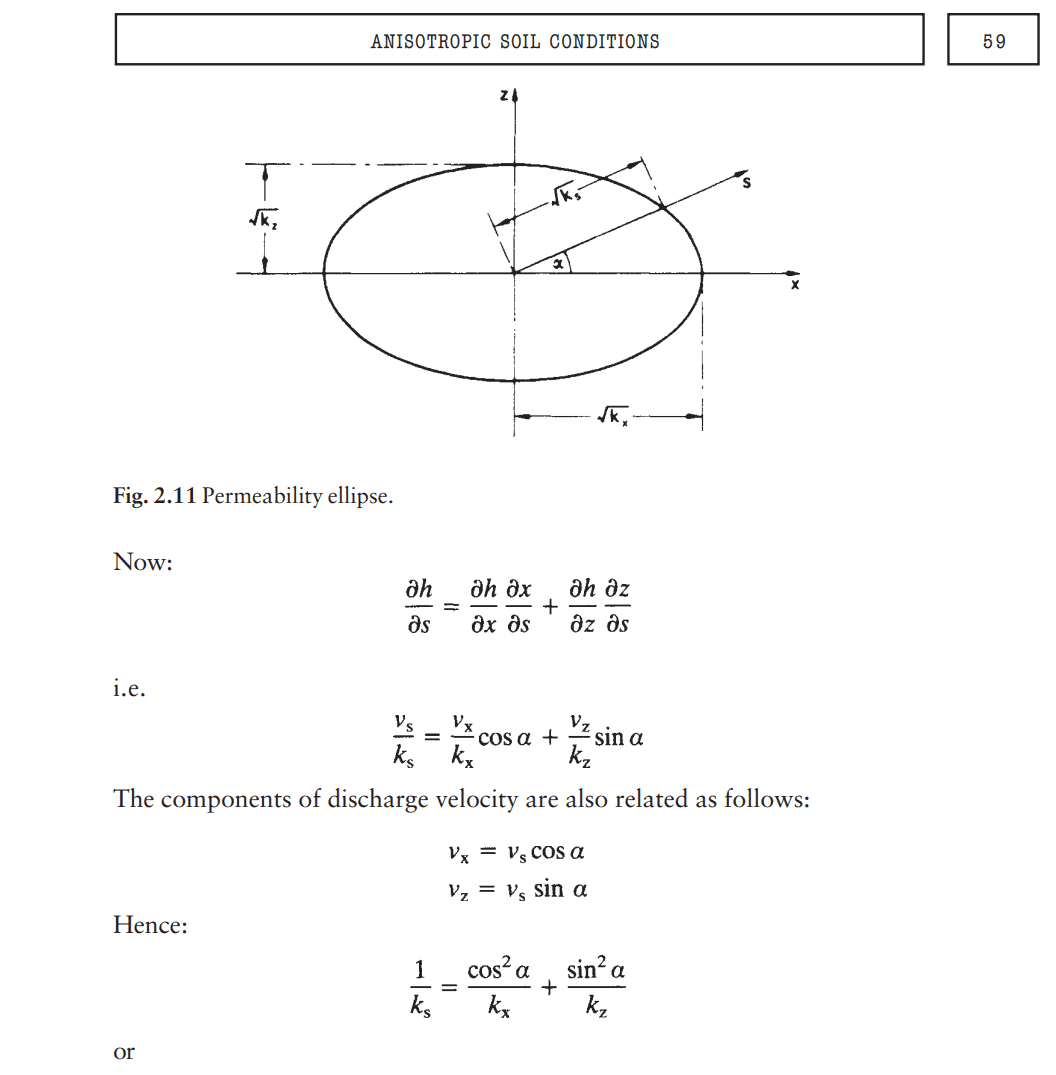 ANISOTROPIC SOIL CONDITIONS

59

z

$\sqrt{k_z}$

$\sqrt{k_s}$

s

$\alpha$

x

$\sqrt{k_x}$

**Fig. 2.11** Permeability ellipse.

Now:

$$\frac{\partial h}{\partial s} = \frac{\partial h}{\partial x}\frac{\partial x}{\partial s} + \frac{\partial h}{\partial z}\frac{\partial z}{\partial s}$$

i.e.

$$\frac{v_s}{k_s} = \frac{v_x}{k_x}\cos\alpha + \frac{v_z}{k_z}\sin\alpha$$

The components of discharge velocity are also related as follows:

$$v_x = v_s \cos\alpha$$
$$v_z = v_s \sin\alpha$$

Hence:

$$\frac{1}{k_s} = \frac{\cos^2\alpha}{k_x} + \frac{\sin^2\alpha}{k_z}$$

or